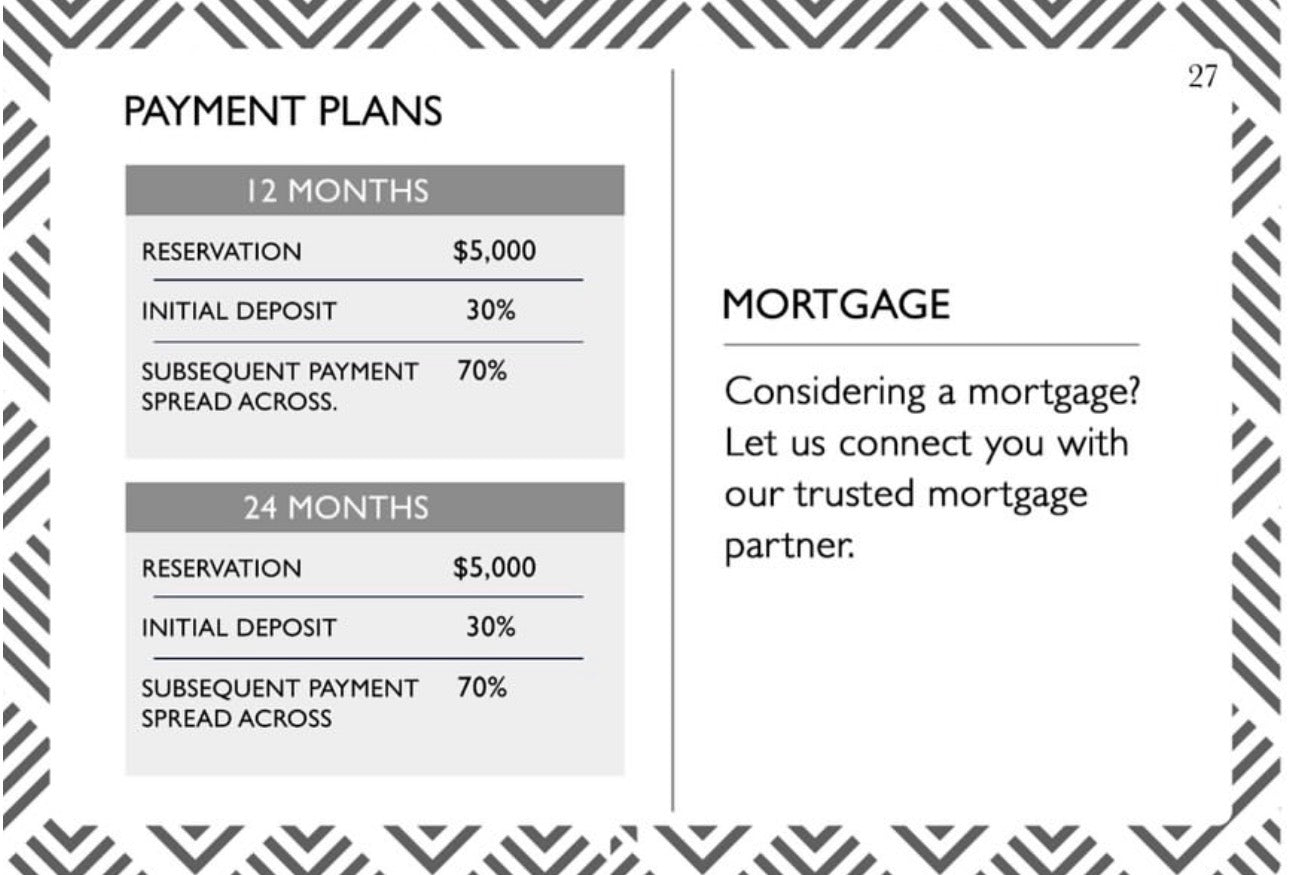 27

PAYMENT PLANS

| 12 MONTHS | |
|---|---|
| RESERVATION | \$5,000 |
| INITIAL DEPOSIT | 30% |
| SUBSEQUENT PAYMENT SPREAD ACROSS. | 70% |

| 24 MONTHS | |
|---|---|
| RESERVATION | \$5,000 |
| INITIAL DEPOSIT | 30% |
| SUBSEQUENT PAYMENT SPREAD ACROSS | 70% |

MORTGAGE

Considering a mortgage? Let us connect you with our trusted mortgage partner.